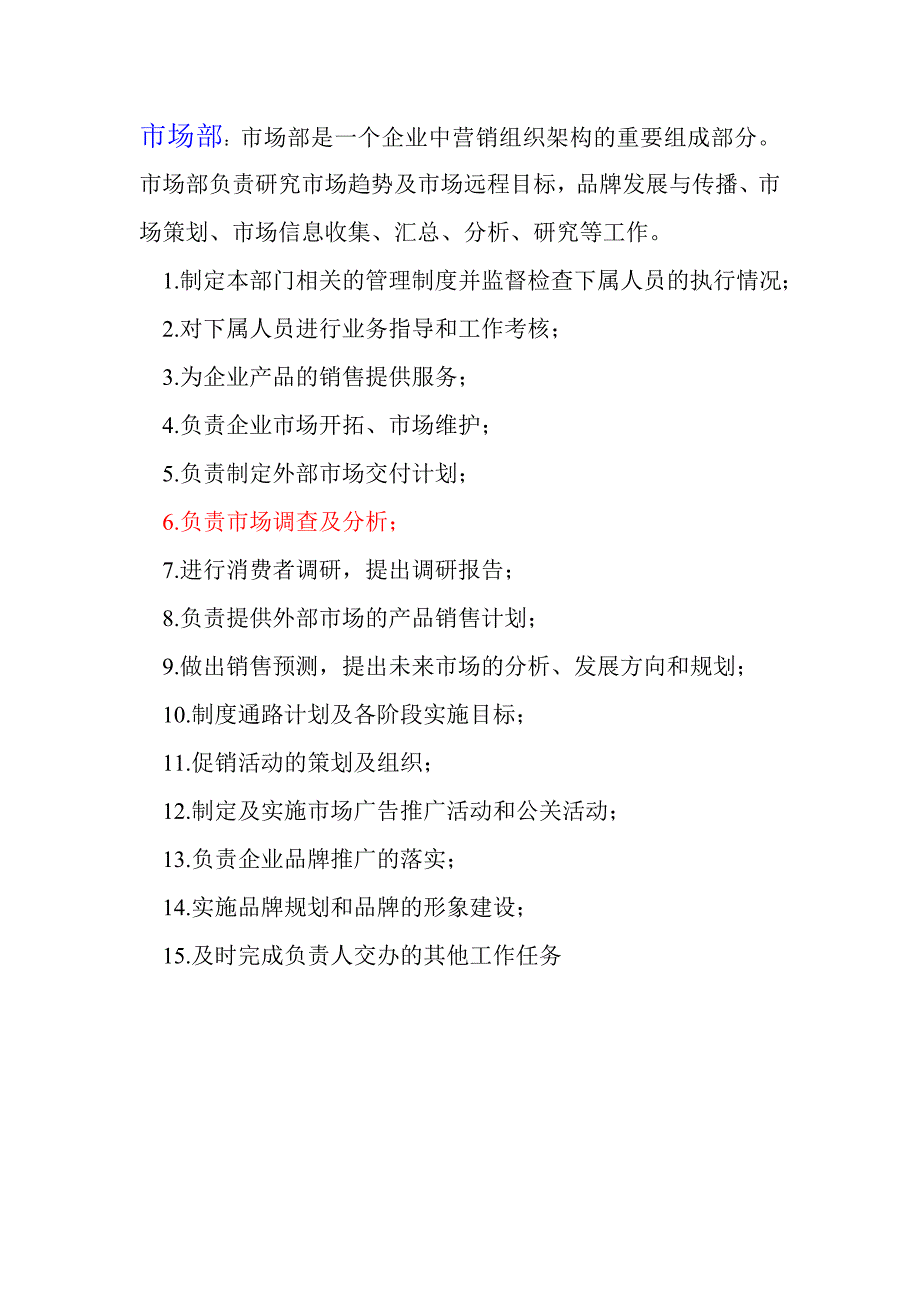 市场部：市场部是一个企业中营销组织架构的重要组成部分。市场部负责研究市场趋势及市场远程目标，品牌发展与传播、市场策划、市场信息收集、汇总、分析、研究等工作。

1.制定本部门相关的管理制度并监督检查下属人员的执行情况；

2.对下属人员进行业务指导和工作考核；

3.为企业产品的销售提供服务；

4.负责企业市场开拓、市场维护；

5.负责制定外部市场交付计划；

6.负责市场调查及分析；

7.进行消费者调研，提出调研报告；

8.负责提供外部市场的产品销售计划；

9.做出销售预测，提出未来市场的分析、发展方向和规划；

10.制度通路计划及各阶段实施目标；

11.促销活动的策划及组织；

12.制定及实施市场广告推广活动和公关活动；

13.负责企业品牌推广的落实；

14.实施品牌规划和品牌的形象建设；

15.及时完成负责人交办的其他工作任务